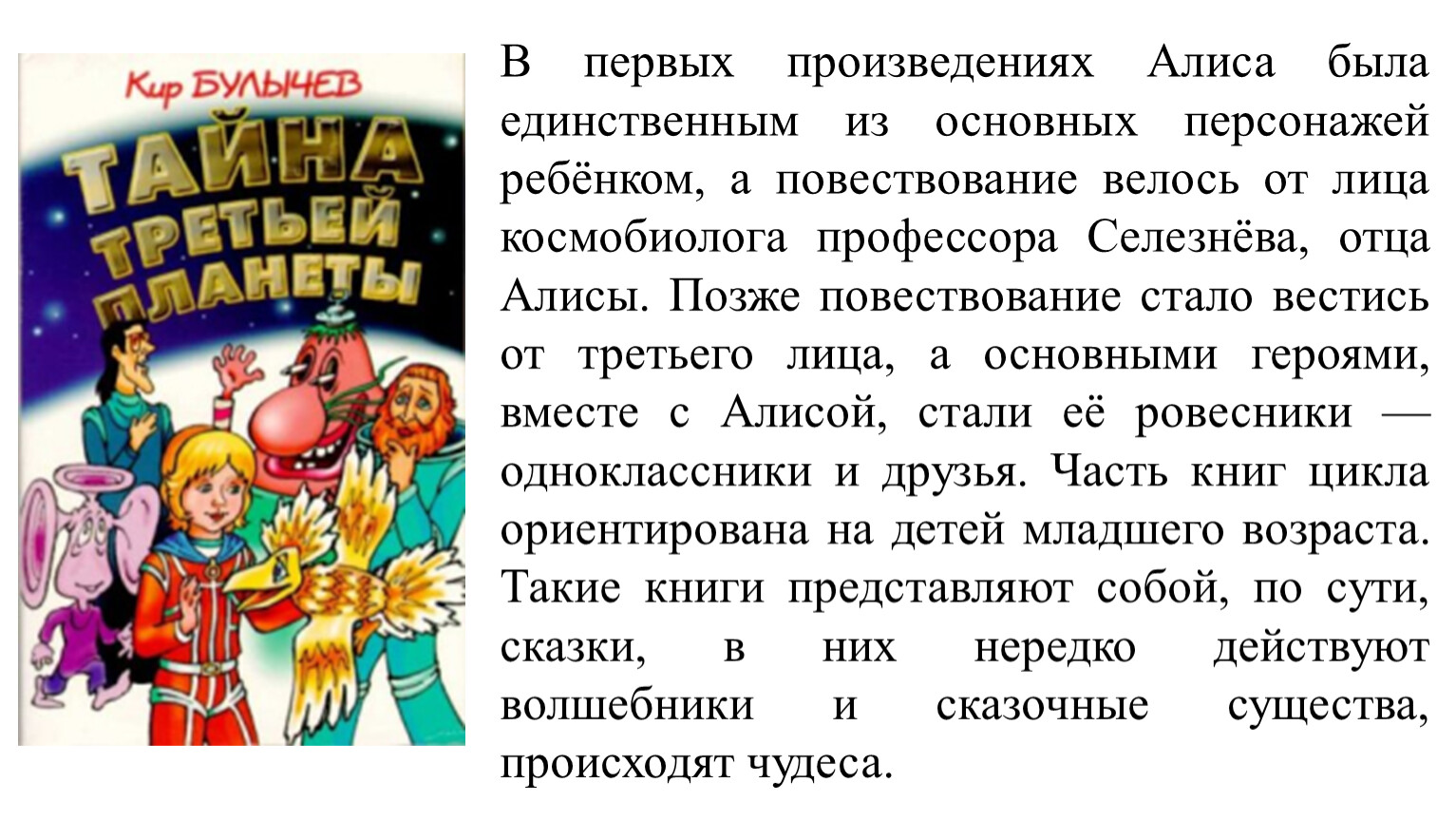 Кир БУЛЫЧЕВ

ТАЙНА ТРЕТЬЕЙ ПЛАНЕТЫ

В первых произведениях Алиса была единственным из основных персонажей ребёнком, а повествование велось от лица космобиолога профессора Селезнёва, отца Алисы. Позже повествование стало вестись от третьего лица, а основными героями, вместе с Алисой, стали её ровесники — одноклассники и друзья. Часть книг цикла ориентирована на детей младшего возраста. Такие книги представляют собой, по сути, сказки, в них нередко действуют волшебники и сказочные существа, происходят чудеса.